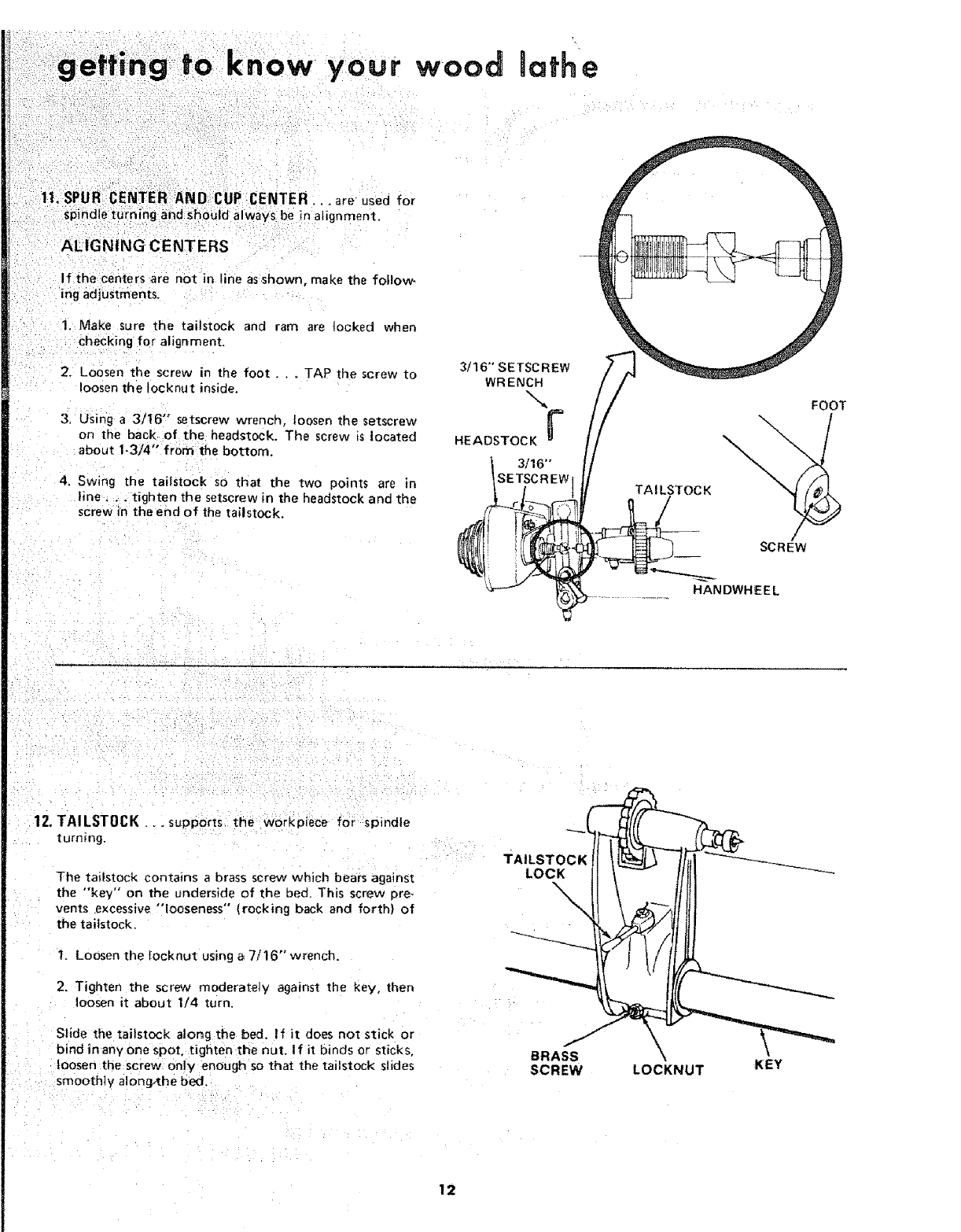 getting to know your wood lathe

11. SPUR CENTER AND CUP CENTER . . . are used for spindle turning and should always be in alignment.

ALIGNING CENTERS

If the centers are not in line as shown, make the following adjustments.

1. Make sure the tailstock and ram are locked when checking for alignment.

2. Loosen the screw in the foot . . . TAP the screw to loosen the locknut inside.

3. Using a 3/16" setscrew wrench, loosen the setscrew on the back of the headstock. The screw is located about 1-3/4" from the bottom.

4. Swing the tailstock so that the two points are in line . . . tighten the setscrew in the headstock and the screw in the end of the tailstock.

3/16" SETSCREW WRENCH

HEADSTOCK

3/16" SETSCREW

TAILSTOCK

FOOT

SCREW

HANDWHEEL

12. TAILSTOCK . . . supports the workpiece for spindle turning.

The tailstock contains a brass screw which bears against the "key" on the underside of the bed. This screw prevents excessive "looseness" (rocking back and forth) of the tailstock.

1. Loosen the locknut using a 7/16" wrench.

2. Tighten the screw moderately against the key, then loosen it about 1/4 turn.

Slide the tailstock along the bed. If it does not stick or bind in any one spot, tighten the nut. If it binds or sticks, loosen the screw only enough so that the tailstock slides smoothly along the bed.

TAILSTOCK LOCK

BRASS SCREW

LOCKNUT

KEY

12